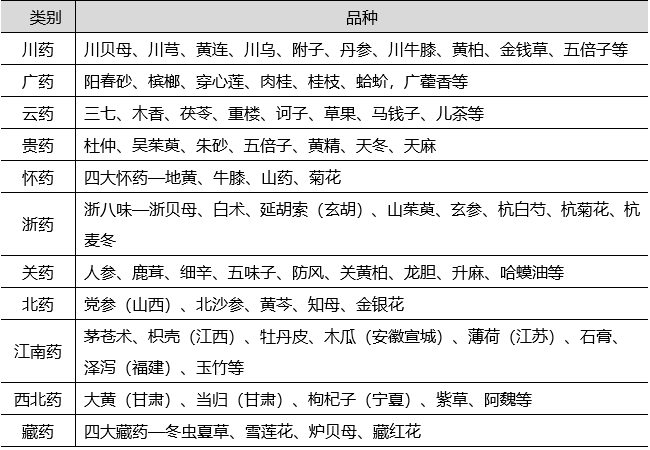 | 类别 | 品种 |
|---|---|
| 川药 | 川贝母、川芎、黄连、川乌、附子、丹参、川牛膝、黄柏、金钱草、五倍子等 |
| 广药 | 阳春砂、槟榔、穿心莲、肉桂、桂枝、蛤蚧，广藿香等 |
| 云药 | 三七、木香、茯苓、重楼、诃子、草果、马钱子、儿茶等 |
| 贵药 | 杜仲、吴茱萸、朱砂、五倍子、黄精、天冬、天麻 |
| 怀药 | 四大怀药—地黄、牛膝、山药、菊花 |
| 浙药 | 浙八味—浙贝母、白术、延胡索（玄胡）、山茱萸、玄参、杭白芍、杭菊花、杭麦冬 |
| 关药 | 人参、鹿茸、细辛、五味子、防风、关黄柏、龙胆、升麻、哈蟆油等 |
| 北药 | 党参（山西）、北沙参、黄芩、知母、金银花 |
| 江南药 | 茅苍术、枳壳（江西）、牡丹皮、木瓜（安徽宣城）、薄荷（江苏）、石膏、泽泻（福建）、玉竹等 |
| 西北药 | 大黄（甘肃）、当归（甘肃）、枸杞子（宁夏）、紫草、阿魏等 |
| 藏药 | 四大藏药—冬虫夏草、雪莲花、炉贝母、藏红花 |